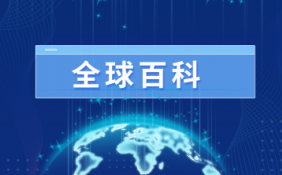 全球百科